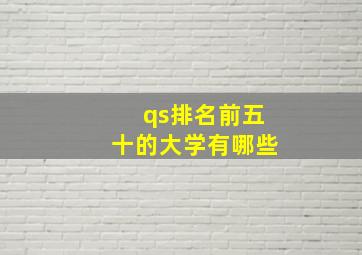 qs排名前五十的大学有哪些